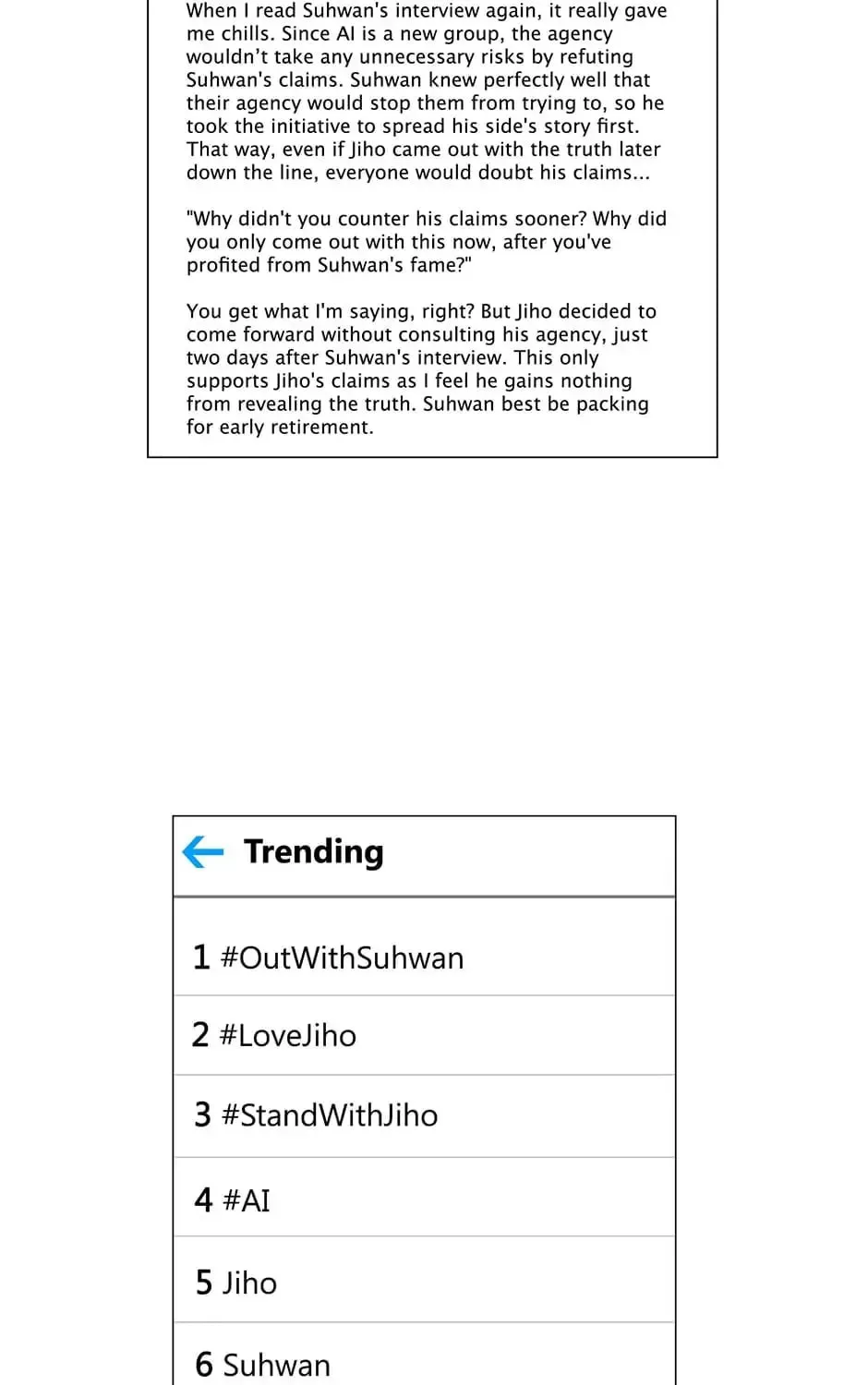 When I read Suhwan's interview again, it really gave me chills. Since AI is a new group, the agency wouldn't take any unnecessary risks by refuting Suhwan's claims. Suhwan knew perfectly well that their agency would stop them from trying to, so he took the initiative to spread his side's story first. That way, even if Jiho came out with the truth later down the line, everyone would doubt his claims...

"Why didn't you counter his claims sooner? Why did you only come out with this now, after you've profited from Suhwan's fame?"

You get what I'm saying, right? But Jiho decided to come forward without consulting his agency, just two days after Suhwan's interview. This only supports Jiho's claims as I feel he gains nothing from revealing the truth. Suhwan best be packing for early retirement.

Trending

1 #OutWithSuhwan

2 #LoveJiho

3 #StandWithJiho

4 #AI

5 Jiho

6 Suhwan